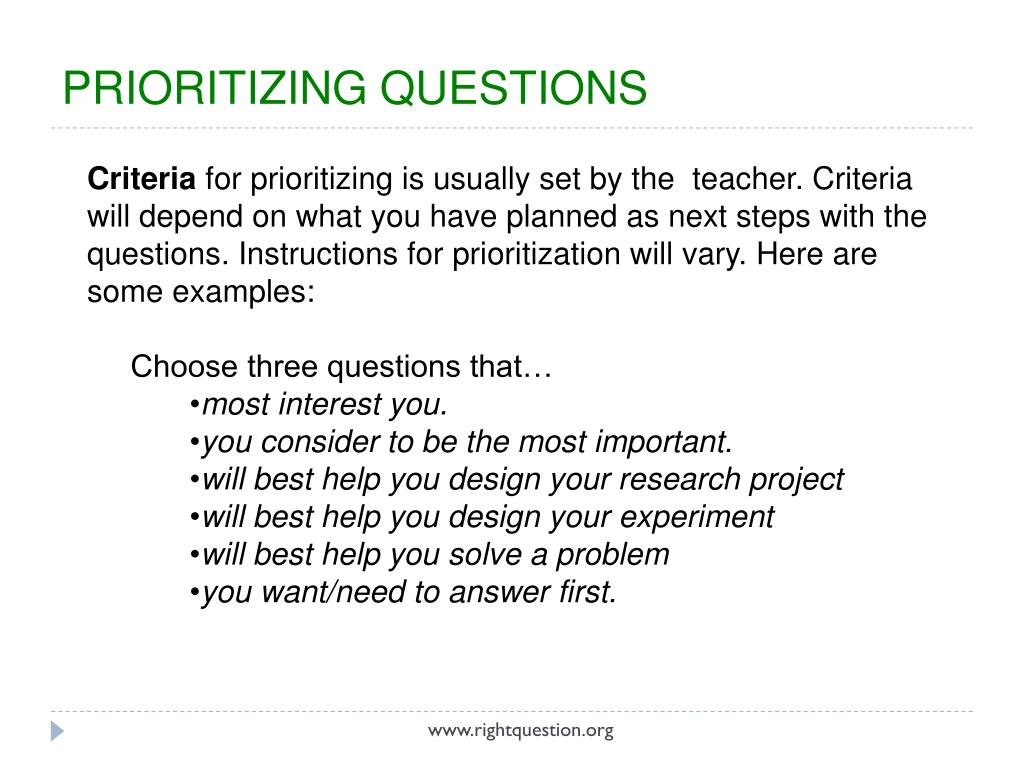 PRIORITIZING QUESTIONS

Criteria for prioritizing is usually set by the teacher. Criteria will depend on what you have planned as next steps with the questions. Instructions for prioritization will vary. Here are some examples:

Choose three questions that…
•most interest you.
•you consider to be the most important.
•will best help you design your research project
•will best help you design your experiment
•will best help you solve a problem
•you want/need to answer first.

www.rightquestion.org